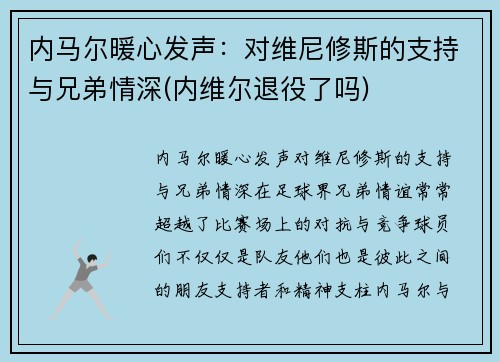 内马尔暖心发声：对维尼修斯的支持与兄弟情深(内维尔退役了吗)

内马尔暖心发声对维尼修斯的支持与兄弟情深在足球界兄弟情谊常常超越了比赛场上的对抗与竞争球员们不仅仅是队友他们也是彼此之间的朋友支持者和精神支柱内马尔与